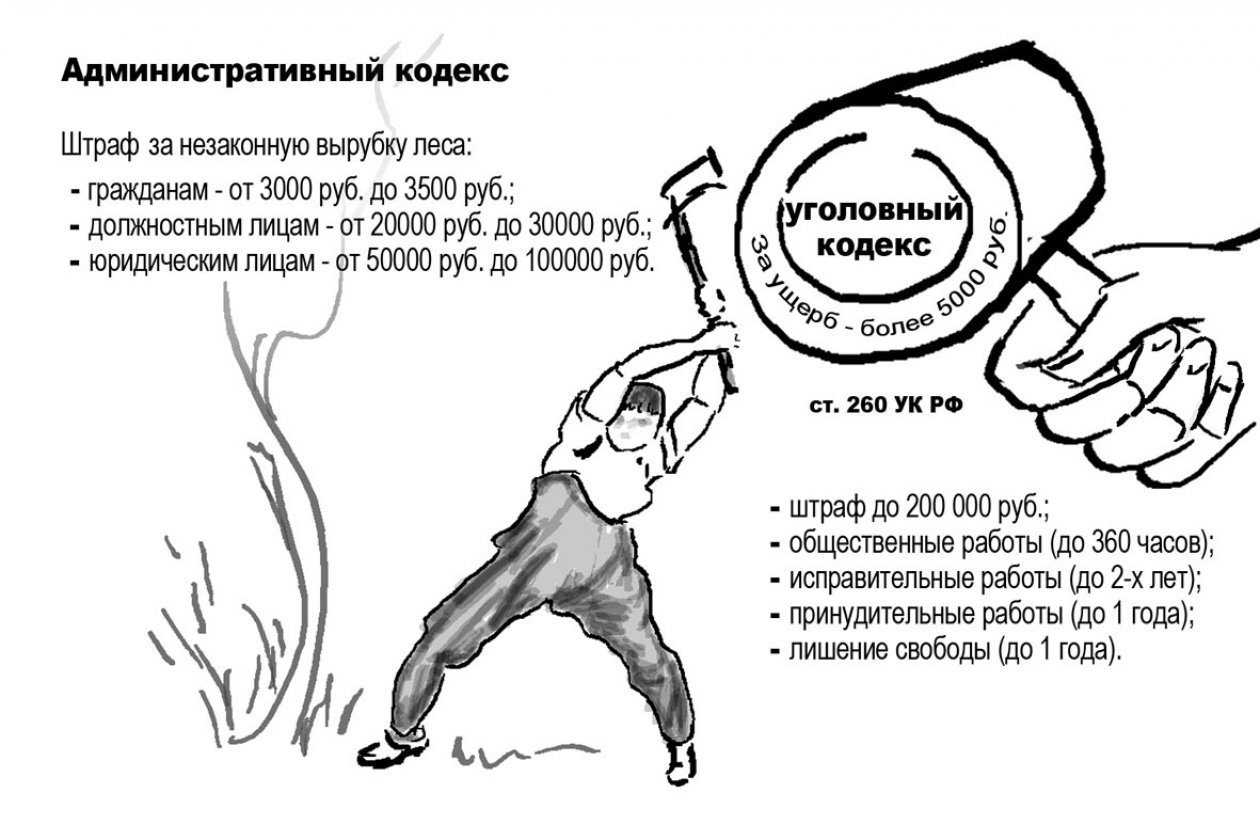 Административный кодекс

Штраф за незаконную вырубку леса:
- гражданам - от 3000 руб. до 3500 руб.;
- должностным лицам - от 20000 руб. до 30000 руб.;
- юридическим лицам - от 50000 руб. до 100000 руб.

уголовный кодекс

За ущерб - более 5000 руб.

ст. 260 УК РФ

- штраф до 200 000 руб.;
- общественные работы (до 360 часов);
- исправительные работы (до 2-х лет);
- принудительные работы (до 1 года);
- лишение свободы (до 1 года).